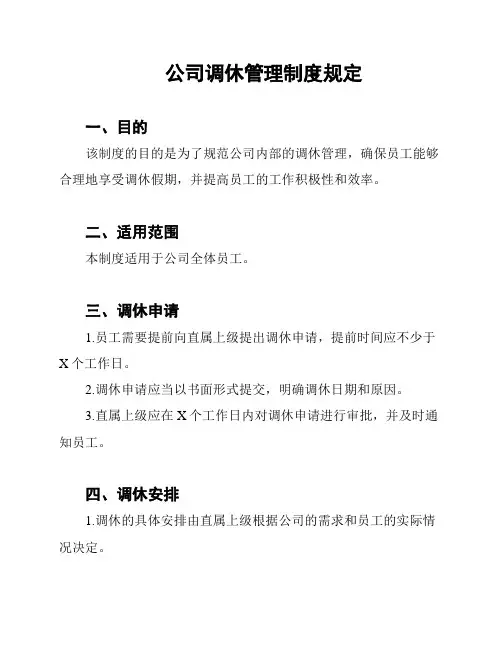 公司调休管理制度规定

一、目的

该制度的目的是为了规范公司内部的调休管理，确保员工能够合理地享受调休假期，并提高员工的工作积极性和效率。

二、适用范围

本制度适用于公司全体员工。

三、调休申请

1.员工需要提前向直属上级提出调休申请，提前时间应不少于X个工作日。

2.调休申请应当以书面形式提交，明确调休日期和原因。

3.直属上级应在X个工作日内对调休申请进行审批，并及时通知员工。

四、调休安排

1.调休的具体安排由直属上级根据公司的需求和员工的实际情况决定。